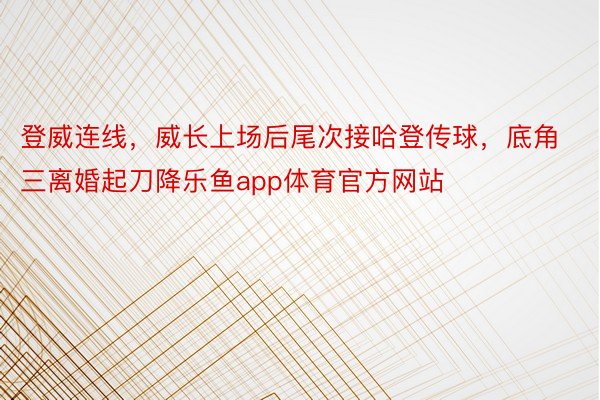 登威连线，威长上场后尾次接哈登传球，底角三离婚起刀降乐鱼app体育官方网站